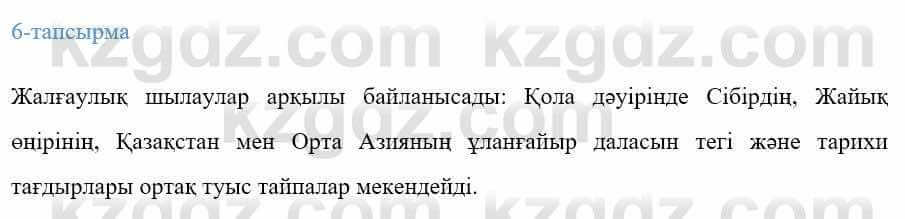 6-тапсырма

kzgdz.com kzgdz.com

Жалғаулық шылаулар арқылы байланысады: Қола дәуірінде Сібірдің, Жайық өңірінің, Қазақстан мен Орта Азияның ұланғайыр даласын тегі және тарихи тағдырлары ортақ туыс тайпалар мекендейді.